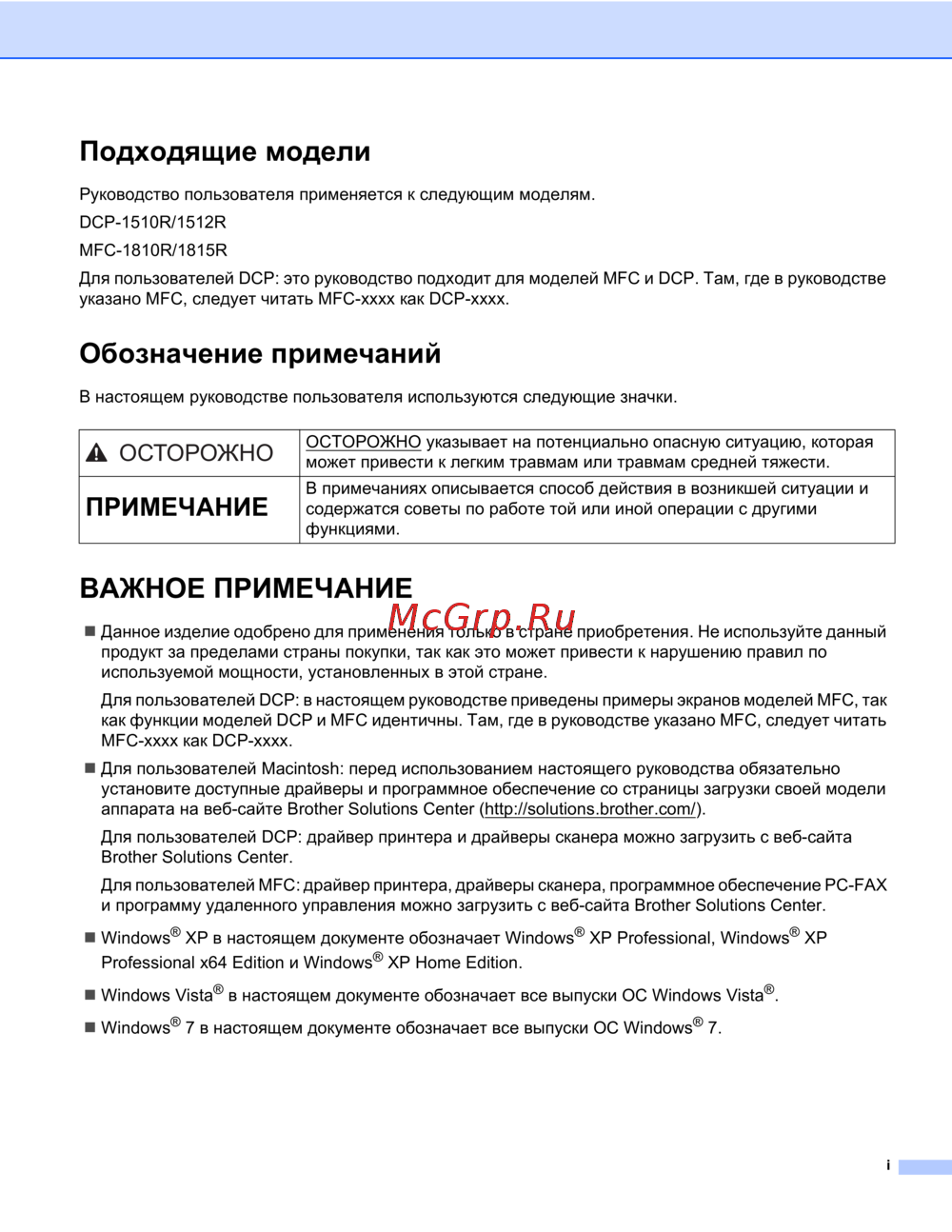 Подходящие модели

Руководство пользователя применяется к следующим моделям.

DCP-1510R/1512R

MFC-1810R/1815R

Для пользователей DCP: это руководство подходит для моделей MFC и DCP. Там, где в руководстве указано MFC, следует читать MFC-xxxx как DCP-xxxx.

Обозначение примечаний

В настоящем руководстве пользователя используются следующие значки.

| ОСТОРОЖНО | ОСТОРОЖНО указывает на потенциально опасную ситуацию, которая может привести к легким травмам или травмам средней тяжести. |
|---|---|
| ПРИМЕЧАНИЕ | В примечаниях описывается способ действия в возникшей ситуации и содержатся советы по работе той или иной операции с другими функциями. |

ВАЖНОЕ ПРИМЕЧАНИЕ

McGrp.Ru

■ Данное изделие одобрено для применения только в стране приобретения. Не используйте данный продукт за пределами страны покупки, так как это может привести к нарушению правил по используемой мощности, установленных в этой стране.

Для пользователей DCP: в настоящем руководстве приведены примеры экранов моделей MFC, так как функции моделей DCP и MFC идентичны. Там, где в руководстве указано MFC, следует читать MFC-xxxx как DCP-xxxx.

■ Для пользователей Macintosh: перед использованием настоящего руководства обязательно установите доступные драйверы и программное обеспечение со страницы загрузки своей модели аппарата на веб-сайте Brother Solutions Center (http://solutions.brother.com/).

Для пользователей DCP: драйвер принтера и драйверы сканера можно загрузить с веб-сайта Brother Solutions Center.

Для пользователей MFC: драйвер принтера, драйверы сканера, программное обеспечение PC-FAX и программу удаленного управления можно загрузить с веб-сайта Brother Solutions Center.

■ Windows® XP в настоящем документе обозначает Windows® XP Professional, Windows® XP Professional x64 Edition и Windows® XP Home Edition.

■ Windows Vista® в настоящем документе обозначает все выпуски ОС Windows Vista®.

■ Windows® 7 в настоящем документе обозначает все выпуски ОС Windows® 7.

i